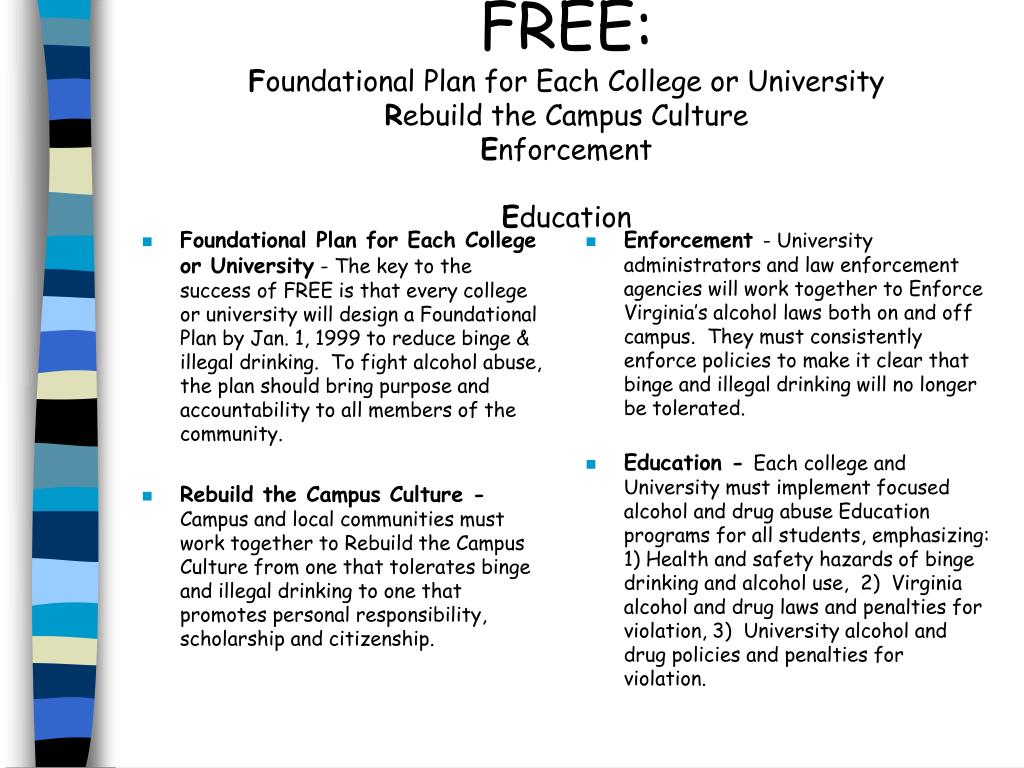 FREE:
Foundational Plan for Each College or University
Rebuild the Campus Culture
Enforcement

Education

Foundational Plan for Each College or University - The key to the success of FREE is that every college or university will design a Foundational Plan by Jan. 1, 1999 to reduce binge & illegal drinking. To fight alcohol abuse, the plan should bring purpose and accountability to all members of the community.

Rebuild the Campus Culture - Campus and local communities must work together to Rebuild the Campus Culture from one that tolerates binge and illegal drinking to one that promotes personal responsibility, scholarship and citizenship.

Enforcement - University administrators and law enforcement agencies will work together to Enforce Virginia's alcohol laws both on and off campus. They must consistently enforce policies to make it clear that binge and illegal drinking will no longer be tolerated.

Education - Each college and University must implement focused alcohol and drug abuse Education programs for all students, emphasizing: 1) Health and safety hazards of binge drinking and alcohol use, 2) Virginia alcohol and drug laws and penalties for violation, 3) University alcohol and drug policies and penalties for violation.